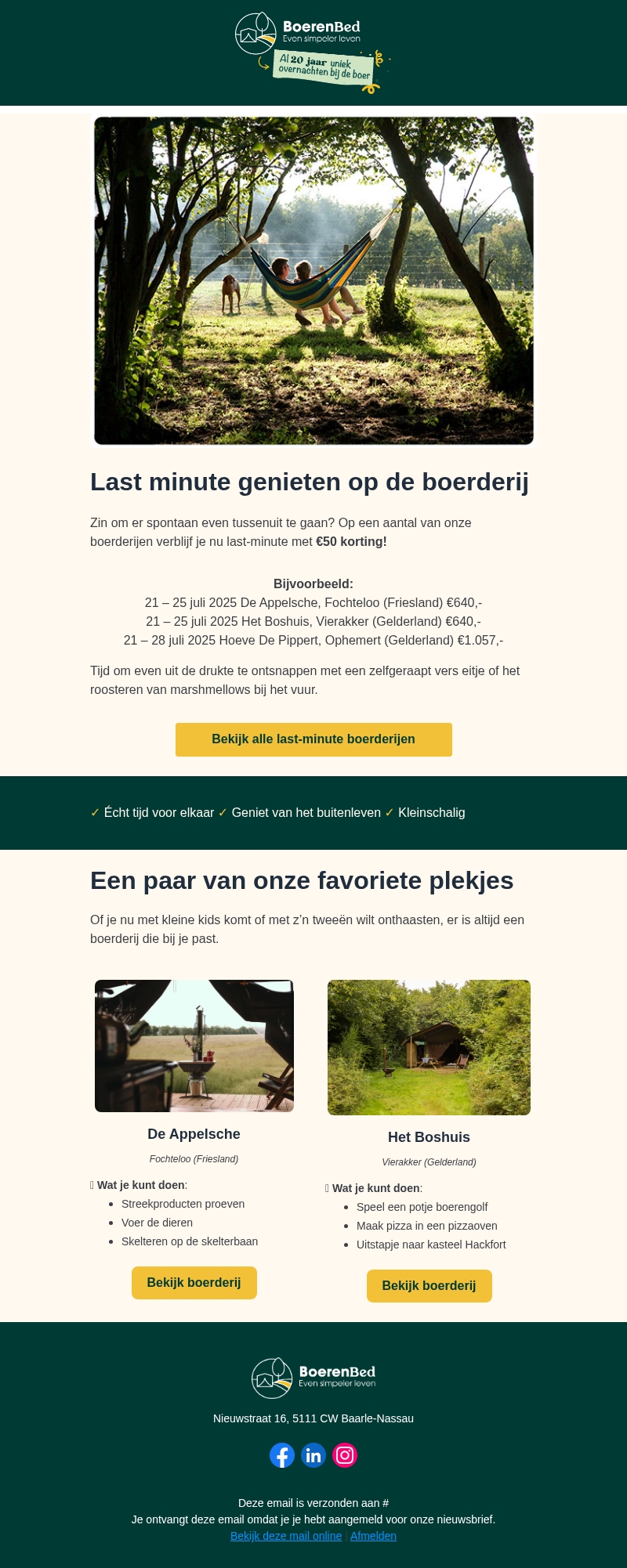 BoerenBed
Even simpeler leven
Al 20 jaar uniek overnachten bij de boer

Last minute genieten op de boerderij

Zin om er spontaan even tussenuit te gaan? Op een aantal van onze boerderijen verblijf je nu last-minute met €50 korting!

Bijvoorbeeld:
21 – 25 juli 2025 De Appelsche, Fochteloo (Friesland) €640,-
21 – 25 juli 2025 Het Boshuis, Vierakker (Gelderland) €640,-
21 – 28 juli 2025 Hoeve De Pippert, Ophemert (Gelderland) €1.057,-

Tijd om even uit de drukte te ontsnappen met een zelfgeraapt vers eitje of het roosteren van marshmellows bij het vuur.

Bekijk alle last-minute boerderijen

✓ Écht tijd voor elkaar ✓ Geniet van het buitenleven ✓ Kleinschalig

Een paar van onze favoriete plekjes

Of je nu met kleine kids komt of met z'n tweeën wilt onthaasten, er is altijd een boerderij die bij je past.

De Appelsche
Fochteloo (Friesland)
Wat je kunt doen:
• Streekproducten proeven
• Voer de dieren
• Skelteren op de skelterbaan
Bekijk boerderij

Het Boshuis
Vierakker (Gelderland)
Wat je kunt doen:
• Speel een potje boerengolf
• Maak pizza in een pizzaoven
• Uitstapje naar kasteel Hackfort
Bekijk boerderij

BoerenBed
Even simpeler leven

Nieuwstraat 16, 5111 CW Baarle-Nassau

Deze email is verzonden aan #
Je ontvangt deze email omdat je je hebt aangemeld voor onze nieuwsbrief.
Bekijk deze mail online | Afmelden